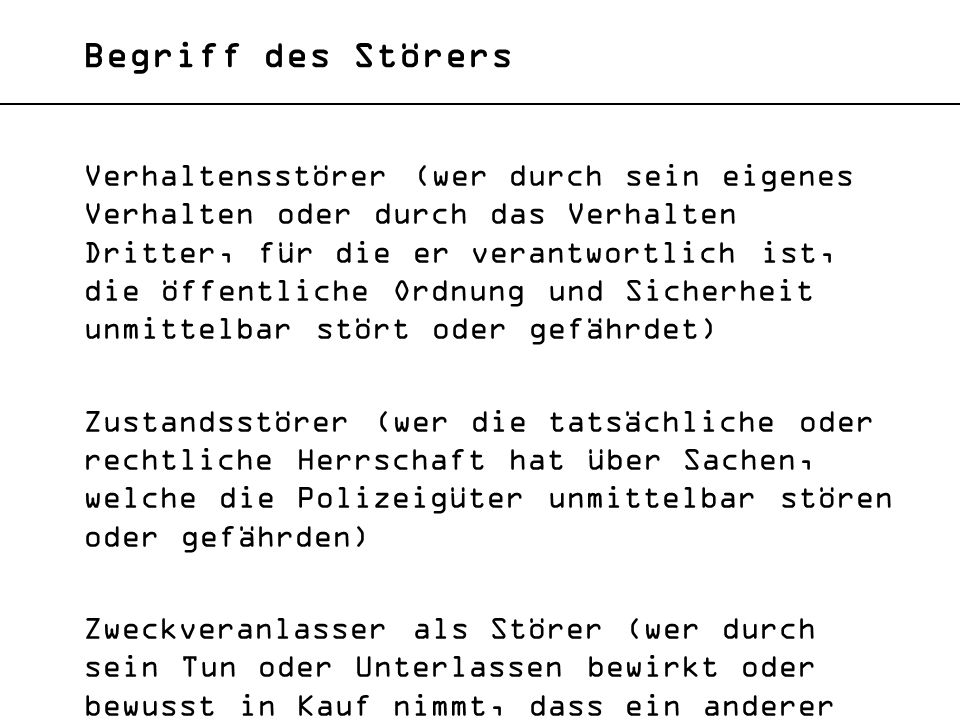 Begriff des Störers

Verhaltensstörer (wer durch sein eigenes Verhalten oder durch das Verhalten Dritter, für die er verantwortlich ist, die öffentliche Ordnung und Sicherheit unmittelbar stört oder gefährdet)

Zustandsstörer (wer die tatsächliche oder rechtliche Herrschaft hat über Sachen, welche die Polizeigüter unmittelbar stören oder gefährden)

Zweckveranlasser als Störer (wer durch sein Tun oder Unterlassen bewirkt oder bewusst in Kauf nimmt, dass ein anderer